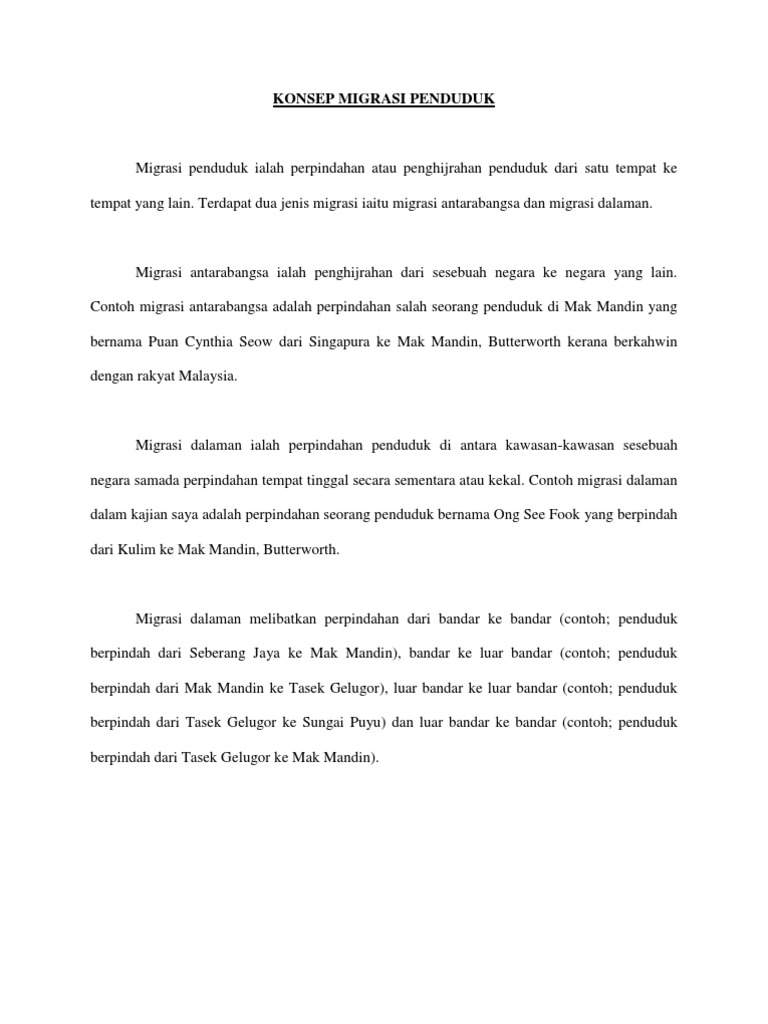 KONSEP MIGRASI PENDUDUK

Migrasi penduduk ialah perpindahan atau penghijrahan penduduk dari satu tempat ke tempat yang lain. Terdapat dua jenis migrasi iaitu migrasi antarabangsa dan migrasi dalaman.

Migrasi antarabangsa ialah penghijrahan dari sesebuah negara ke negara yang lain. Contoh migrasi antarabangsa adalah perpindahan salah seorang penduduk di Mak Mandin yang bernama Puan Cynthia Seow dari Singapura ke Mak Mandin, Butterworth kerana berkahwin dengan rakyat Malaysia.

Migrasi dalaman ialah perpindahan penduduk di antara kawasan-kawasan sesebuah negara samada perpindahan tempat tinggal secara sementara atau kekal. Contoh migrasi dalaman dalam kajian saya adalah perpindahan seorang penduduk bernama Ong See Fook yang berpindah dari Kulim ke Mak Mandin, Butterworth.

Migrasi dalaman melibatkan perpindahan dari bandar ke bandar (contoh; penduduk berpindah dari Seberang Jaya ke Mak Mandin), bandar ke luar bandar (contoh; penduduk berpindah dari Mak Mandin ke Tasek Gelugor), luar bandar ke luar bandar (contoh; penduduk berpindah dari Tasek Gelugor ke Sungai Puyu) dan luar bandar ke bandar (contoh; penduduk berpindah dari Tasek Gelugor ke Mak Mandin).